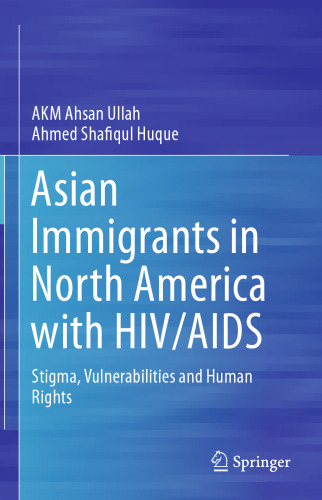 AKM Ahsan Ullah
Ahmed Shafiqul Huque

Asian Immigrants in North America with HIV/AIDS

Stigma, Vulnerabilities and Human Rights

Springer